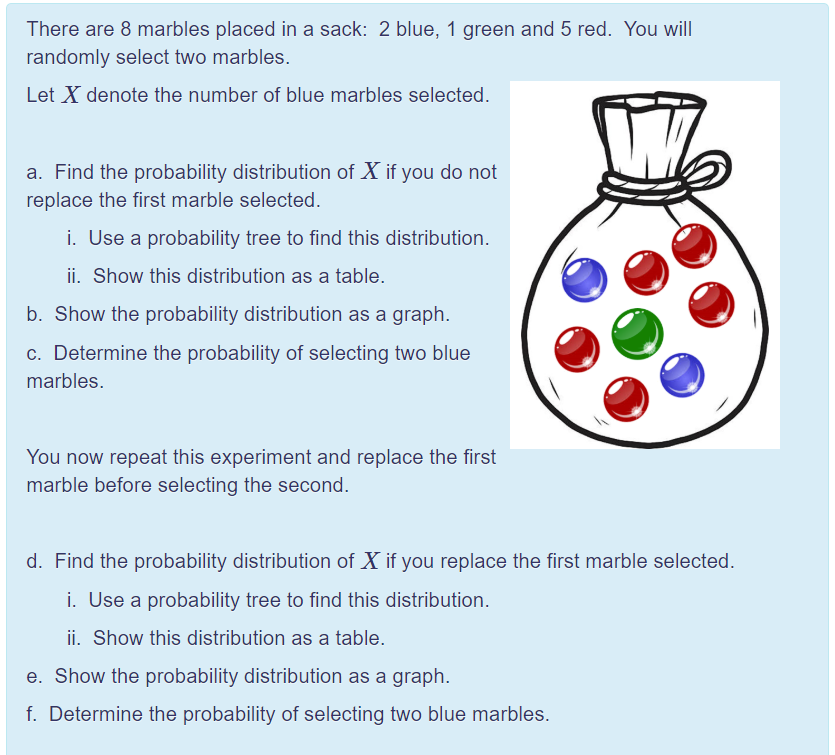 There are 8 marbles placed in a sack: 2 blue, 1 green and 5 red. You will randomly select two marbles.

Let $X$ denote the number of blue marbles selected.

a. Find the probability distribution of $X$ if you do not replace the first marble selected.

i. Use a probability tree to find this distribution.

ii. Show this distribution as a table.

b. Show the probability distribution as a graph.

c. Determine the probability of selecting two blue marbles.

You now repeat this experiment and replace the first marble before selecting the second.

d. Find the probability distribution of $X$ if you replace the first marble selected.

i. Use a probability tree to find this distribution.

ii. Show this distribution as a table.

e. Show the probability distribution as a graph.

f. Determine the probability of selecting two blue marbles.